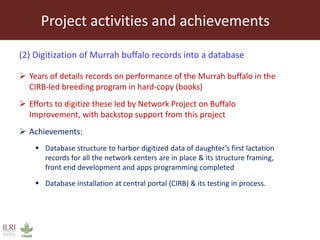 Project activities and achievements

(2) Digitization of Murrah buffalo records into a database

➢ Years of details records on performance of the Murrah buffalo in the CIRB-led breeding program in hard-copy (books)

➢ Efforts to digitize these led by Network Project on Buffalo Improvement, with backstop support from this project

➢ Achievements:

• Database structure to harbor digitized data of daughter's first lactation records for all the network centers are in place & its structure framing, front end development and apps programming completed

• Database installation at central portal (CIRB) & its testing in process.

ILRI

CGIAR